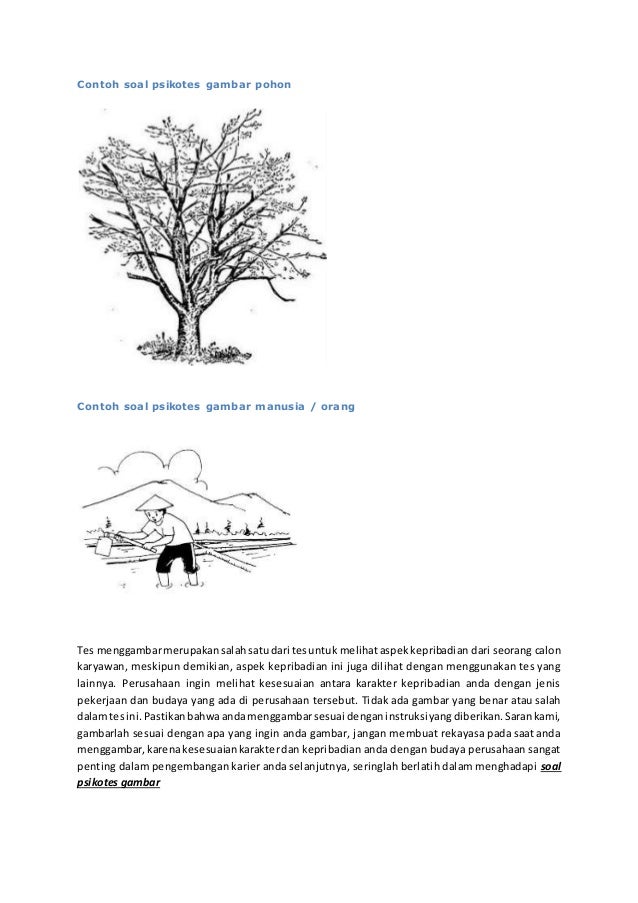 Contoh soal psikotes gambar pohon

Contoh soal psikotes gambar manusia / orang

Tes menggambar merupakan salah satu dari tes untuk melihat aspek kepribadian dari seorang calon karyawan, meskipun demikian, aspek kepribadian ini juga dilihat dengan menggunakan tes yang lainnya. Perusahaan ingin melihat kesesuaian antara karakter kepribadian anda dengan jenis pekerjaan dan budaya yang ada di perusahaan tersebut. Tidak ada gambar yang benar atau salah dalam tes ini. Pastikan bahwa anda menggambar sesuai dengan instruksi yang diberikan. Saran kami, gambarlah sesuai dengan apa yang ingin anda gambar, jangan membuat rekayasa pada saat anda menggambar, karena kesesuaian karakter dan kepribadian anda dengan budaya perusahaan sangat penting dalam pengembangan karier anda selanjutnya, seringlah berlatih dalam menghadapi soal psikotes gambar